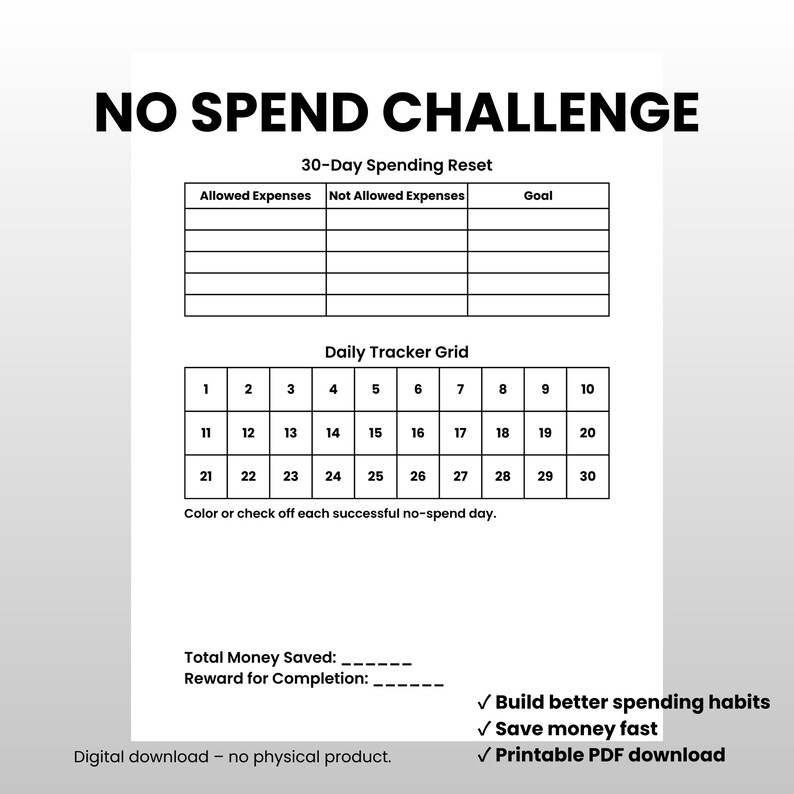 NO SPEND CHALLENGE

30-Day Spending Reset

| Allowed Expenses | Not Allowed Expenses | Goal |
|---|---|---|
| | | |
| | | |
| | | |
| | | |
| | | |

Daily Tracker Grid

| 1 | 2 | 3 | 4 | 5 | 6 | 7 | 8 | 9 | 10 |
|---|---|---|---|---|---|---|---|---|---|
| 11 | 12 | 13 | 14 | 15 | 16 | 17 | 18 | 19 | 20 |
| 21 | 22 | 23 | 24 | 25 | 26 | 27 | 28 | 29 | 30 |

Color or check off each successful no-spend day.

Total Money Saved: ______
Reward for Completion: ______

✓ Build better spending habits
✓ Save money fast
✓ Printable PDF download

Digital download – no physical product.